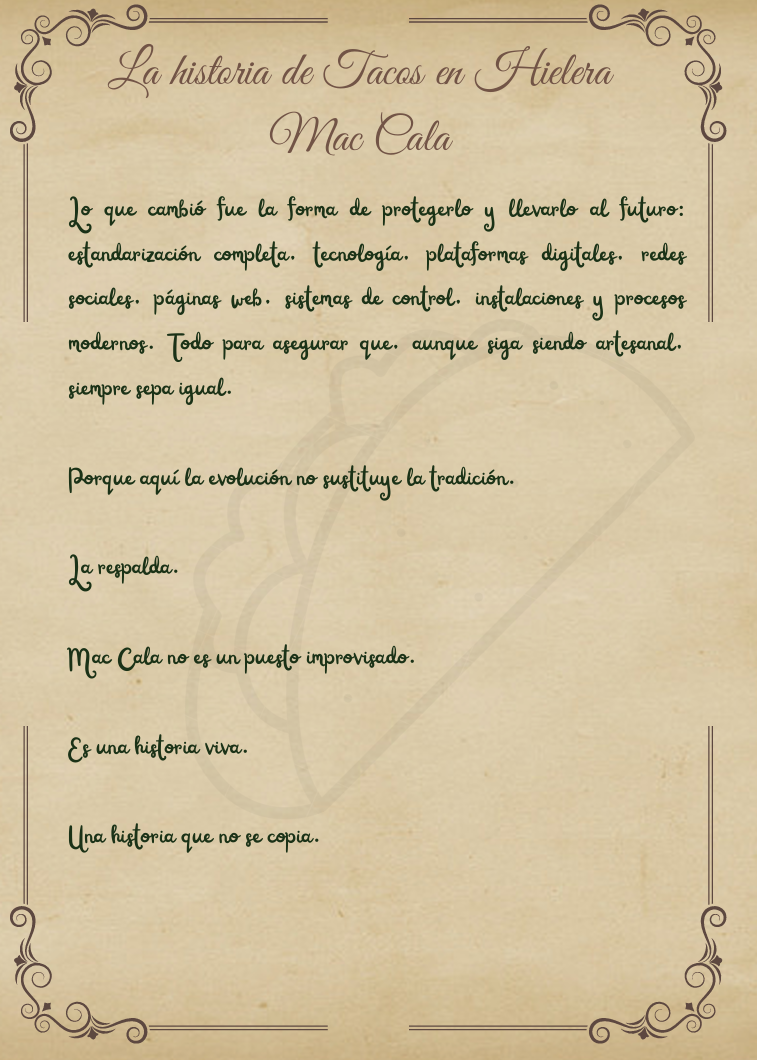 La historia de Tacos en Hielera Mac Cala

Lo que cambió fue la forma de protegerlo y llevarlo al futuro: estandarización completa, tecnología, plataformas digitales, redes sociales, páginas web, sistemas de control, instalaciones y procesos modernos. Todo para asegurar que, aunque siga siendo artesanal, siempre sepa igual.

Porque aquí la evolución no sustituye la tradición.

La respalda.

Mac Cala no es un puesto improvisado.

Es una historia viva.

Una historia que no se copia.